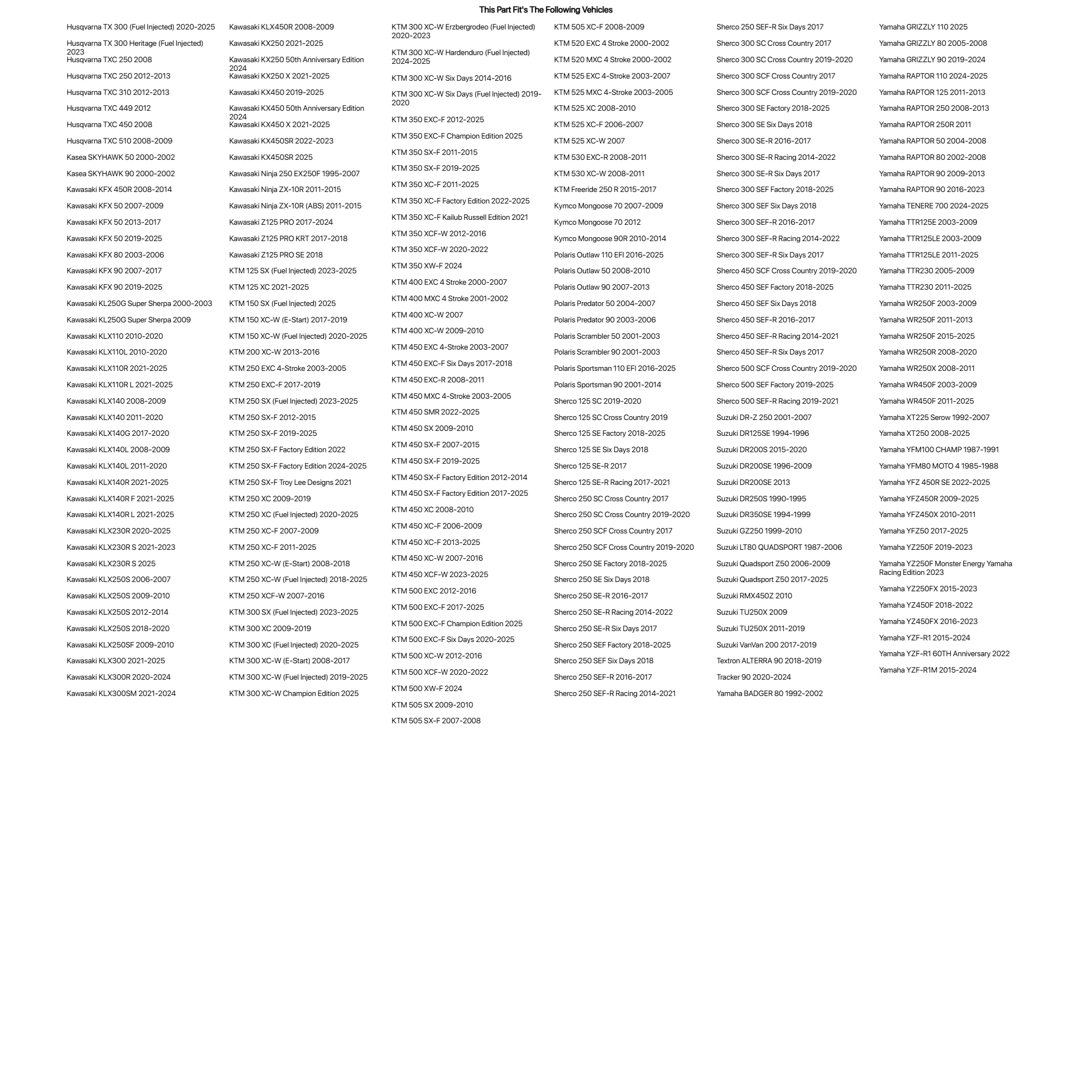 This Part Fit's The Following Vehicles

Husqvarna TX 300 (Fuel Injected) 2020-2025
Husqvarna TX 300 Heritage (Fuel Injected) 2023
Husqvarna TXC 250 2008
Husqvarna TXC 250 2012-2013
Husqvarna TXC 310 2012-2013
Husqvarna TXC 449 2012
Husqvarna TXC 450 2008
Husqvarna TXC 510 2008-2009
Kasea SKYHAWK 50 2000-2002
Kasea SKYHAWK 90 2000-2002
Kawasaki KFX 450R 2008-2014
Kawasaki KFX 50 2007-2009
Kawasaki KFX 50 2013-2017
Kawasaki KFX 50 2019-2025
Kawasaki KFX 80 2003-2006
Kawasaki KFX 90 2007-2017
Kawasaki KFX 90 2019-2025
Kawasaki KL250G Super Sherpa 2000-2003
Kawasaki KL250G Super Sherpa 2009
Kawasaki KLX110 2010-2020
Kawasaki KLX110L 2010-2020
Kawasaki KLX110R 2021-2025
Kawasaki KLX110R L 2021-2025
Kawasaki KLX140 2008-2009
Kawasaki KLX140 2011-2020
Kawasaki KLX140G 2017-2020
Kawasaki KLX140L 2008-2009
Kawasaki KLX140L 2011-2020
Kawasaki KLX140R 2021-2025
Kawasaki KLX140R F 2021-2025
Kawasaki KLX140R L 2021-2025
Kawasaki KLX230R 2020-2025
Kawasaki KLX230R S 2021-2023
Kawasaki KLX230R S 2025
Kawasaki KLX250S 2006-2007
Kawasaki KLX250S 2009-2010
Kawasaki KLX250S 2012-2014
Kawasaki KLX250S 2018-2020
Kawasaki KLX250SF 2009-2010
Kawasaki KLX300 2021-2025
Kawasaki KLX300R 2020-2024
Kawasaki KLX300SM 2021-2024

Kawasaki KLX450R 2008-2009
Kawasaki KX250 2021-2025
Kawasaki KX250 50th Anniversary Edition 2024
Kawasaki KX250 X 2021-2025
Kawasaki KX450 2019-2025
Kawasaki KX450 50th Anniversary Edition 2024
Kawasaki KX450 X 2021-2025
Kawasaki KX450SR 2022-2023
Kawasaki KX450SR 2025
Kawasaki Ninja 250 EX250F 1995-2007
Kawasaki Ninja ZX-10R 2011-2015
Kawasaki Ninja ZX-10R (ABS) 2011-2015
Kawasaki Z125 PRO 2017-2024
Kawasaki Z125 PRO KRT 2017-2018
Kawasaki Z125 PRO SE 2018
KTM 125 SX (Fuel Injected) 2023-2025
KTM 125 XC 2021-2025
KTM 150 SX (Fuel Injected) 2025
KTM 150 XC-W (E-Start) 2017-2019
KTM 150 XC-W (Fuel Injected) 2020-2025
KTM 200 XC-W 2013-2016
KTM 250 EXC 4-Stroke 2003-2005
KTM 250 EXC-F 2017-2019
KTM 250 SX (Fuel Injected) 2023-2025
KTM 250 SX-F 2012-2015
KTM 250 SX-F 2019-2025
KTM 250 SX-F Factory Edition 2022
KTM 250 SX-F Factory Edition 2024-2025
KTM 250 SX-F Troy Lee Designs 2021
KTM 250 XC 2009-2019
KTM 250 XC (Fuel Injected) 2020-2025
KTM 250 XC-F 2007-2009
KTM 250 XC-F 2011-2025
KTM 250 XC-W (E-Start) 2008-2018
KTM 250 XC-W (Fuel Injected) 2018-2025
KTM 250 XCF-W 2007-2016
KTM 300 SX (Fuel Injected) 2023-2025
KTM 300 XC 2009-2019
KTM 300 XC (Fuel Injected) 2020-2025
KTM 300 XC-W (E-Start) 2008-2017
KTM 300 XC-W (Fuel Injected) 2019-2025
KTM 300 XC-W Champion Edition 2025

KTM 300 XC-W Erzbergrodeo (Fuel Injected) 2020-2023
KTM 300 XC-W Hardenduro (Fuel Injected) 2024-2025
KTM 300 XC-W Six Days 2014-2016
KTM 300 XC-W Six Days (Fuel Injected) 2019-2020
KTM 350 EXC-F 2012-2025
KTM 350 EXC-F Champion Edition 2025
KTM 350 SX-F 2011-2015
KTM 350 SX-F 2019-2025
KTM 350 XC-F 2011-2025
KTM 350 XC-F Factory Edition 2022-2025
KTM 350 XC-F Kailub Russell Edition 2021
KTM 350 XCF-W 2012-2016
KTM 350 XCF-W 2020-2022
KTM 350 XW-F 2024
KTM 400 EXC 4 Stroke 2000-2007
KTM 400 MXC 4 Stroke 2001-2002
KTM 400 XC-W 2007
KTM 400 XC-W 2009-2010
KTM 450 EXC 4-Stroke 2003-2007
KTM 450 EXC-F Six Days 2017-2018
KTM 450 EXC-R 2008-2011
KTM 450 MXC 4-Stroke 2003-2005
KTM 450 SMR 2022-2025
KTM 450 SX 2009-2010
KTM 450 SX-F 2007-2015
KTM 450 SX-F 2019-2025
KTM 450 SX-F Factory Edition 2012-2014
KTM 450 SX-F Factory Edition 2017-2025
KTM 450 XC 2008-2010
KTM 450 XC-F 2006-2009
KTM 450 XC-F 2013-2025
KTM 450 XC-W 2007-2016
KTM 450 XCF-W 2023-2025
KTM 500 EXC 2012-2016
KTM 500 EXC-F 2017-2025
KTM 500 EXC-F Champion Edition 2025
KTM 500 EXC-F Six Days 2020-2025
KTM 500 XC-W 2012-2016
KTM 500 XCF-W 2020-2022
KTM 500 XW-F 2024
KTM 505 SX 2009-2010
KTM 505 SX-F 2007-2008

KTM 505 XC-F 2008-2009
KTM 520 EXC 4 Stroke 2000-2002
KTM 520 MXC 4 Stroke 2000-2002
KTM 525 EXC 4-Stroke 2003-2007
KTM 525 MXC 4-Stroke 2003-2005
KTM 525 XC 2008-2010
KTM 525 XC-F 2006-2007
KTM 525 XC-W 2007
KTM 530 EXC-R 2008-2011
KTM 530 XC-W 2008-2011
KTM Freeride 250 R 2015-2017
Kymco Mongoose 70 2007-2009
Kymco Mongoose 70 2012
Kymco Mongoose 90R 2010-2014
Polaris Outlaw 110 EFI 2016-2025
Polaris Outlaw 50 2008-2010
Polaris Outlaw 90 2007-2013
Polaris Predator 50 2004-2007
Polaris Predator 90 2003-2006
Polaris Scrambler 50 2001-2003
Polaris Scrambler 90 2001-2003
Polaris Sportsman 110 EFI 2016-2025
Polaris Sportsman 90 2001-2014
Sherco 125 SC 2019-2020
Sherco 125 SC Cross Country 2019
Sherco 125 SE Factory 2018-2025
Sherco 125 SE Six Days 2018
Sherco 125 SE-R 2017
Sherco 125 SE-R Racing 2017-2021
Sherco 250 SC Cross Country 2017
Sherco 250 SC Cross Country 2019-2020
Sherco 250 SCF Cross Country 2017
Sherco 250 SCF Cross Country 2019-2020
Sherco 250 SE Factory 2018-2025
Sherco 250 SE Six Days 2018
Sherco 250 SE-R 2016-2017
Sherco 250 SE-R Racing 2014-2022
Sherco 250 SE-R Six Days 2017
Sherco 250 SEF Factory 2018-2025
Sherco 250 SEF Six Days 2018
Sherco 250 SEF-R 2016-2017
Sherco 250 SEF-R Racing 2014-2021

Sherco 250 SEF-R Six Days 2017
Sherco 300 SC Cross Country 2017
Sherco 300 SC Cross Country 2019-2020
Sherco 300 SCF Cross Country 2017
Sherco 300 SCF Cross Country 2019-2020
Sherco 300 SE Factory 2018-2025
Sherco 300 SE Six Days 2018
Sherco 300 SE-R 2016-2017
Sherco 300 SE-R Racing 2014-2022
Sherco 300 SE-R Six Days 2017
Sherco 300 SEF Factory 2018-2025
Sherco 300 SEF Six Days 2018
Sherco 300 SEF-R 2016-2017
Sherco 300 SEF-R Racing 2014-2022
Sherco 300 SEF-R Six Days 2017
Sherco 450 SCF Cross Country 2019-2020
Sherco 450 SEF Factory 2018-2025
Sherco 450 SEF Six Days 2018
Sherco 450 SEF-R 2016-2017
Sherco 450 SEF-R Racing 2014-2021
Sherco 450 SEF-R Six Days 2017
Sherco 500 SCF Cross Country 2019-2020
Sherco 500 SEF Factory 2019-2025
Sherco 500 SEF-R Racing 2019-2021
Suzuki DR-Z 250 2001-2007
Suzuki DR125SE 1994-1996
Suzuki DR200S 2015-2020
Suzuki DR200SE 1996-2009
Suzuki DR200SE 2013
Suzuki DR250S 1990-1995
Suzuki DR350SE 1994-1999
Suzuki GZ250 1999-2010
Suzuki LT80 QUADSPORT 1987-2006
Suzuki Quadsport Z50 2006-2009
Suzuki Quadsport Z50 2017-2025
Suzuki RMX450Z 2010
Suzuki TU250X 2009
Suzuki TU250X 2011-2019
Suzuki VanVan 200 2017-2019
Textron ALTERRA 90 2018-2019
Tracker 90 2020-2024
Yamaha BADGER 80 1992-2002

Yamaha GRIZZLY 110 2025
Yamaha GRIZZLY 80 2005-2008
Yamaha GRIZZLY 90 2019-2024
Yamaha RAPTOR 110 2024-2025
Yamaha RAPTOR 125 2011-2013
Yamaha RAPTOR 250 2008-2013
Yamaha RAPTOR 250R 2011
Yamaha RAPTOR 50 2004-2008
Yamaha RAPTOR 80 2002-2008
Yamaha RAPTOR 90 2009-2013
Yamaha RAPTOR 90 2016-2023
Yamaha TENERE 700 2024-2025
Yamaha TTR125E 2003-2009
Yamaha TTR125LE 2003-2009
Yamaha TTR125LE 2011-2025
Yamaha TTR230 2005-2009
Yamaha TTR230 2011-2025
Yamaha WR250F 2003-2009
Yamaha WR250F 2011-2013
Yamaha WR250F 2015-2025
Yamaha WR250R 2008-2020
Yamaha WR250X 2008-2011
Yamaha WR450F 2003-2009
Yamaha WR450F 2011-2025
Yamaha XT225 Serow 1992-2007
Yamaha XT250 2008-2025
Yamaha YFM100 CHAMP 1987-1991
Yamaha YFM80 MOTO 4 1985-1988
Yamaha YFZ 450R SE 2022-2025
Yamaha YFZ450R 2009-2025
Yamaha YFZ450X 2010-2011
Yamaha YFZ50 2017-2025
Yamaha YZ250F 2019-2023
Yamaha YZ250F Monster Energy Yamaha Racing Edition 2023
Yamaha YZ250FX 2015-2023
Yamaha YZ450F 2018-2022
Yamaha YZ450FX 2016-2023
Yamaha YZF-R1 2015-2024
Yamaha YZF-R1 60TH Anniversary 2022
Yamaha YZF-R1M 2015-2024